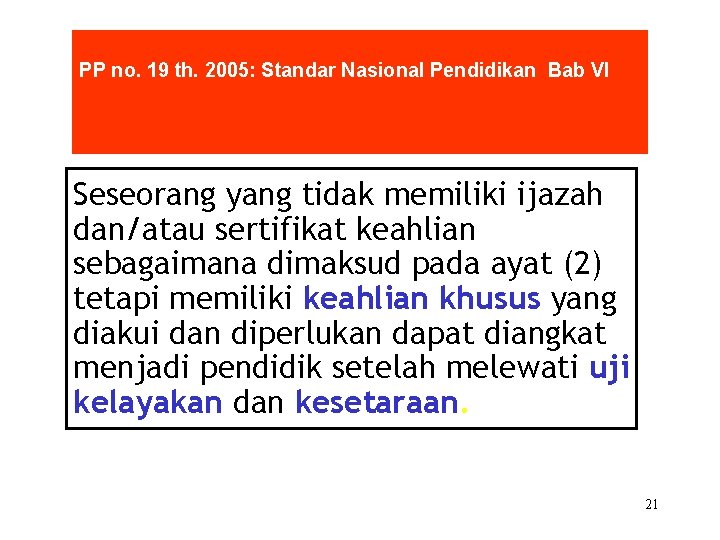 PP no. 19 th. 2005: Standar Nasional Pendidikan Bab VI

Seseorang yang tidak memiliki ijazah dan/atau sertifikat keahlian sebagaimana dimaksud pada ayat (2) tetapi memiliki keahlian khusus yang diakui dan diperlukan dapat diangkat menjadi pendidik setelah melewati uji kelayakan dan kesetaraan.

21